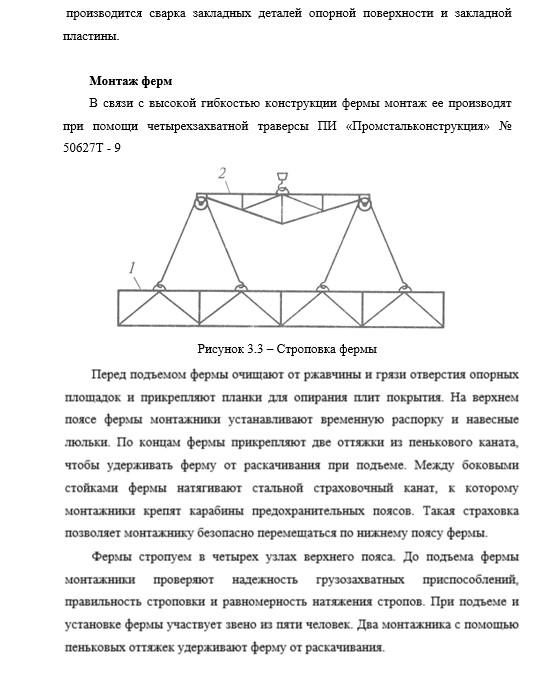 производится сварка закладных деталей опорной поверхности и закладной пластины.

Монтаж ферм

В связи с высокой гибкостью конструкции фермы монтаж ее производят при помощи четырехзахватной траверсы ПИ «Промстальконструкция» № 50627Т - 9

2

1

Рисунок 3.3 – Строповка фермы

Перед подъемом фермы очищают от ржавчины и грязи отверстия опорных площадок и прикрепляют планки для опирания плит покрытия. На верхнем поясе фермы монтажники устанавливают временную распорку и навесные люльки. По концам фермы прикрепляют две оттяжки из пенькового каната, чтобы удерживать ферму от раскачивания при подъеме. Между боковыми стойками фермы натягивают стальной страховочный канат, к которому монтажники крепят карабины предохранительных поясов. Такая страховка позволяет монтажнику безопасно перемещаться по нижнему поясу фермы.

Фермы стропуем в четырех узлах верхнего пояса. До подъема фермы монтажники проверяют надежность грузозахватных приспособлений, правильность строповки и равномерность натяжения стропов. При подъеме и установке фермы участвует звено из пяти человек. Два монтажника с помощью пеньковых оттяжек удерживают ферму от раскачивания.